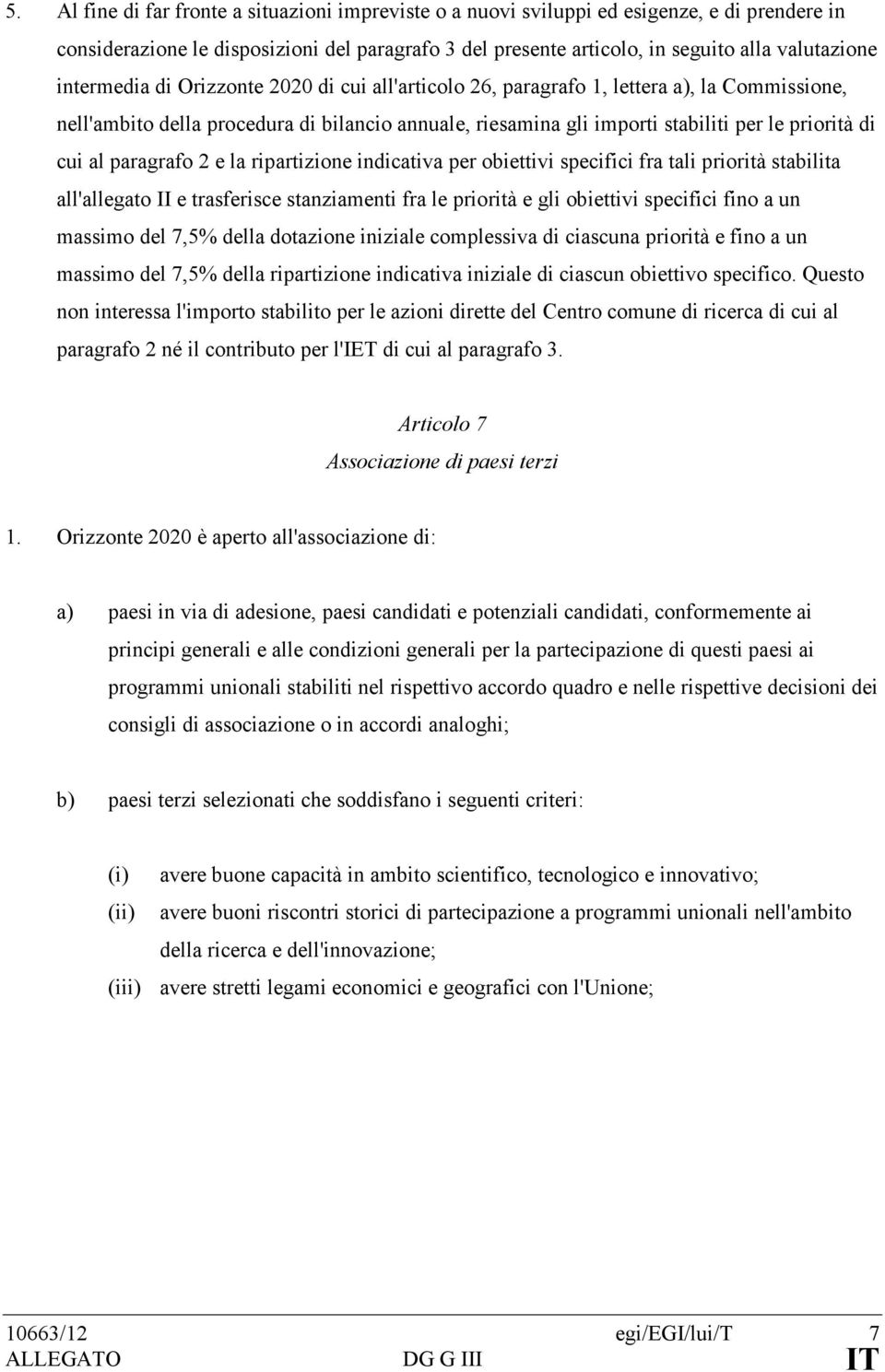 5. Al fine di far fronte a situazioni impreviste o a nuovi sviluppi ed esigenze, e di prendere in considerazione le disposizioni del paragrafo 3 del presente articolo, in seguito alla valutazione intermedia di Orizzonte 2020 di cui all'articolo 26, paragrafo 1, lettera a), la Commissione, nell'ambito della procedura di bilancio annuale, riesamina gli importi stabiliti per le priorità di cui al paragrafo 2 e la ripartizione indicativa per obiettivi specifici fra tali priorità stabilita all'allegato II e trasferisce stanziamenti fra le priorità e gli obiettivi specifici fino a un massimo del 7,5% della dotazione iniziale complessiva di ciascuna priorità e fino a un massimo del 7,5% della ripartizione indicativa iniziale di ciascun obiettivo specifico. Questo non interessa l'importo stabilito per le azioni dirette del Centro comune di ricerca di cui al paragrafo 2 né il contributo per l'IET di cui al paragrafo 3.

Articolo 7
Associazione di paesi terzi

1. Orizzonte 2020 è aperto all'associazione di:

a) paesi in via di adesione, paesi candidati e potenziali candidati, conformemente ai principi generali e alle condizioni generali per la partecipazione di questi paesi ai programmi unionali stabiliti nel rispettivo accordo quadro e nelle rispettive decisioni dei consigli di associazione o in accordi analoghi;

b) paesi terzi selezionati che soddisfano i seguenti criteri:

(i) avere buone capacità in ambito scientifico, tecnologico e innovativo;
(ii) avere buoni riscontri storici di partecipazione a programmi unionali nell'ambito della ricerca e dell'innovazione;
(iii) avere stretti legami economici e geografici con l'Unione;

10663/12 egi/EGI/lui/T 7
ALLEGATO DG G III IT